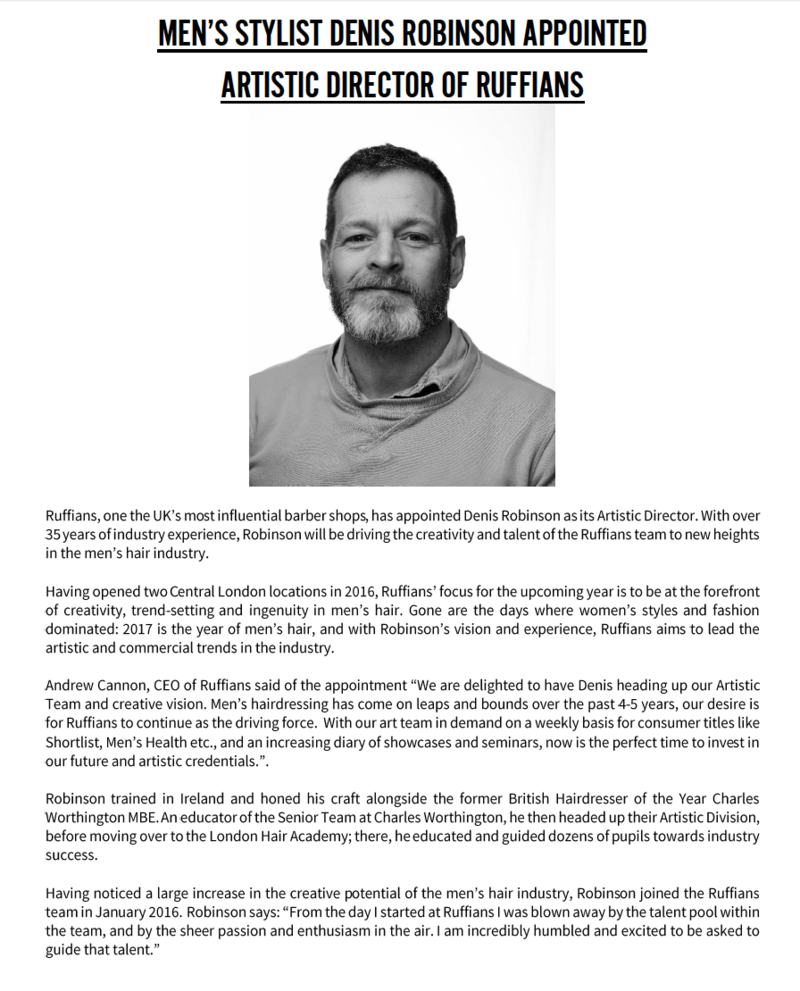 MEN'S STYLIST DENIS ROBINSON APPOINTED ARTISTIC DIRECTOR OF RUFFIANS

Ruffians, one the UK's most influential barber shops, has appointed Denis Robinson as its Artistic Director. With over 35 years of industry experience, Robinson will be driving the creativity and talent of the Ruffians team to new heights in the men's hair industry.

Having opened two Central London locations in 2016, Ruffians' focus for the upcoming year is to be at the forefront of creativity, trend-setting and ingenuity in men's hair. Gone are the days where women's styles and fashion dominated: 2017 is the year of men's hair, and with Robinson's vision and experience, Ruffians aims to lead the artistic and commercial trends in the industry.

Andrew Cannon, CEO of Ruffians said of the appointment "We are delighted to have Denis heading up our Artistic Team and creative vision. Men's hairdressing has come on leaps and bounds over the past 4-5 years, our desire is for Ruffians to continue as the driving force. With our art team in demand on a weekly basis for consumer titles like Shortlist, Men's Health etc., and an increasing diary of showcases and seminars, now is the perfect time to invest in our future and artistic credentials.".

Robinson trained in Ireland and honed his craft alongside the former British Hairdresser of the Year Charles Worthington MBE. An educator of the Senior Team at Charles Worthington, he then headed up their Artistic Division, before moving over to the London Hair Academy; there, he educated and guided dozens of pupils towards industry success.

Having noticed a large increase in the creative potential of the men's hair industry, Robinson joined the Ruffians team in January 2016. Robinson says: "From the day I started at Ruffians I was blown away by the talent pool within the team, and by the sheer passion and enthusiasm in the air. I am incredibly humbled and excited to be asked to guide that talent."